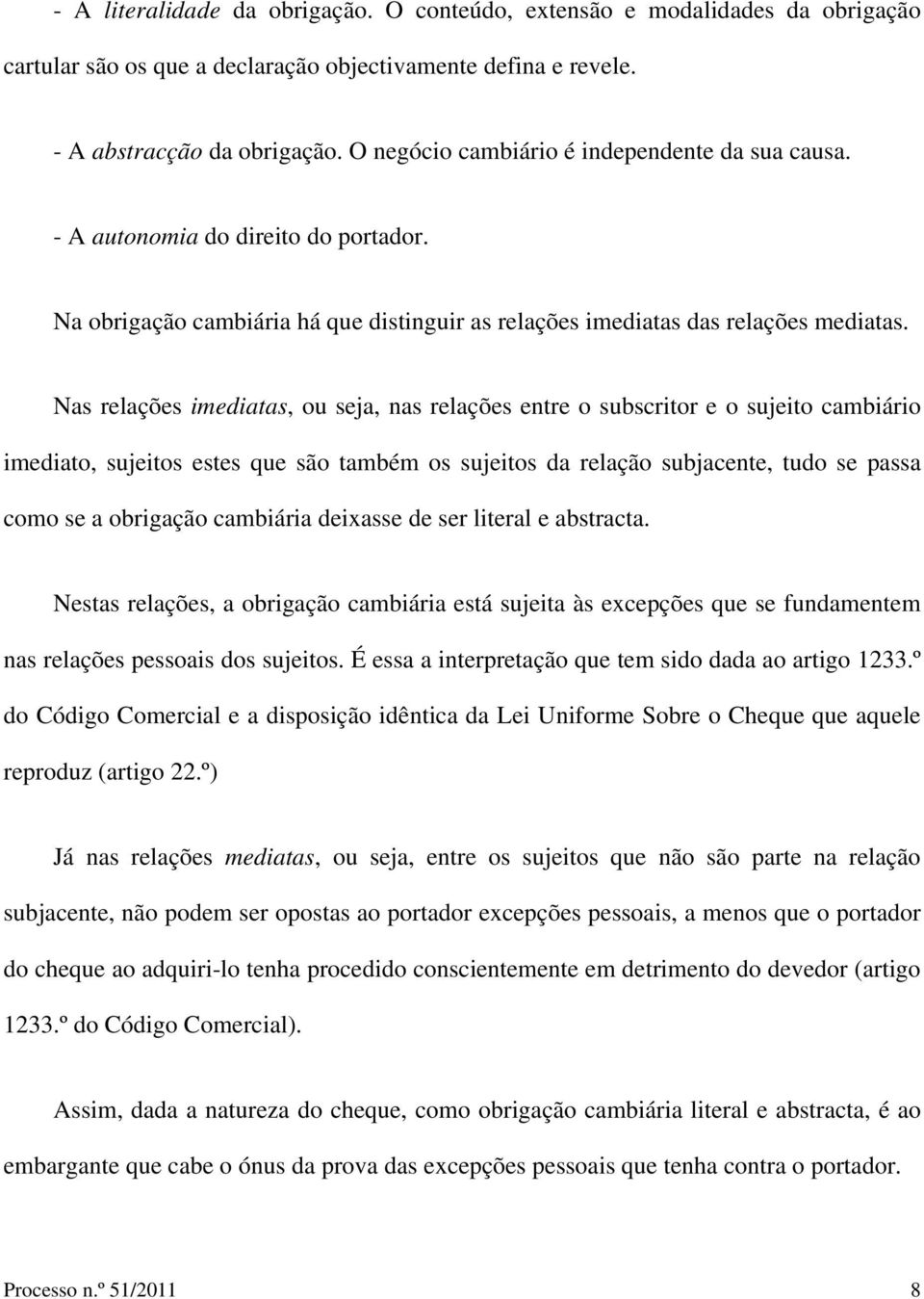 - A literalidade da obrigação. O conteúdo, extensão e modalidades da obrigação cartular são os que a declaração objectivamente defina e revele.

- A abstracção da obrigação. O negócio cambiário é independente da sua causa.

- A autonomia do direito do portador.

Na obrigação cambiária há que distinguir as relações imediatas das relações mediatas.

Nas relações imediatas, ou seja, nas relações entre o subscritor e o sujeito cambiário imediato, sujeitos estes que são também os sujeitos da relação subjacente, tudo se passa como se a obrigação cambiária deixasse de ser literal e abstracta.

Nestas relações, a obrigação cambiária está sujeita às excepções que se fundamentem nas relações pessoais dos sujeitos. É essa a interpretação que tem sido dada ao artigo 1233.º do Código Comercial e a disposição idêntica da Lei Uniforme Sobre o Cheque que aquele reproduz (artigo 22.º)

Já nas relações mediatas, ou seja, entre os sujeitos que não são parte na relação subjacente, não podem ser opostas ao portador excepções pessoais, a menos que o portador do cheque ao adquiri-lo tenha procedido conscientemente em detrimento do devedor (artigo 1233.º do Código Comercial).

Assim, dada a natureza do cheque, como obrigação cambiária literal e abstracta, é ao embargante que cabe o ónus da prova das excepções pessoais que tenha contra o portador.

Processo n.º 51/2011 8